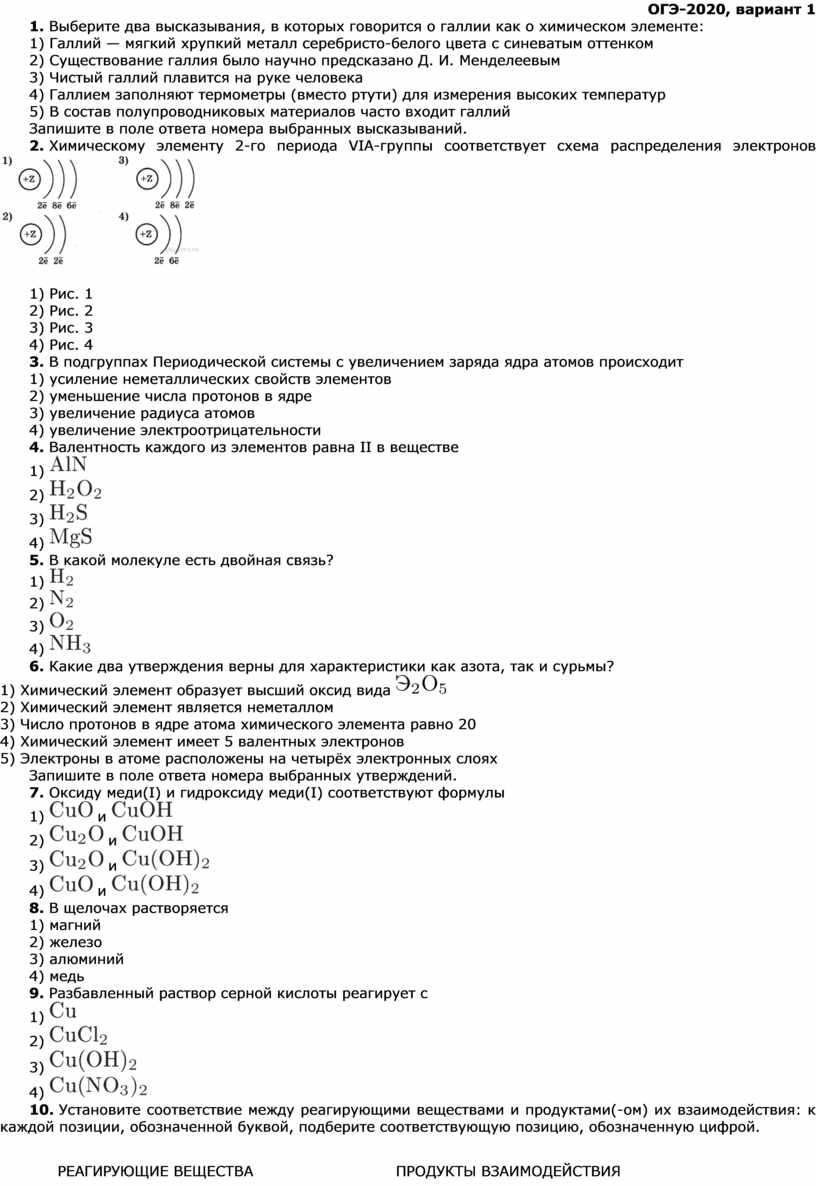 ОГЭ-2020, вариант 1

1. Выберите два высказывания, в которых говорится о галлии как о химическом элементе:
1) Галлий — мягкий хрупкий металл серебристо-белого цвета с синеватым оттенком
2) Существование галлия было научно предсказано Д. И. Менделеевым
3) Чистый галлий плавится на руке человека
4) Галлием заполняют термометры (вместо ртути) для измерения высоких температур
5) В состав полупроводниковых материалов часто входит галлий
Запишите в поле ответа номера выбранных высказываний.

2. Химическому элементу 2-го периода VIA-группы соответствует схема распределения электронов

1) +Z 2ē 8ē 6ē
3) +Z 2ē 8ē 2ē
2) +Z 2ē 2ē
4) +Z 2ē 6ē

1) Рис. 1
2) Рис. 2
3) Рис. 3
4) Рис. 4

3. В подгруппах Периодической системы с увеличением заряда ядра атомов происходит
1) усиление неметаллических свойств элементов
2) уменьшение числа протонов в ядре
3) увеличение радиуса атомов
4) увеличение электроотрицательности

4. Валентность каждого из элементов равна II в веществе
1) $AlN$
2) $H_2O_2$
3) $H_2S$
4) $MgS$

5. В какой молекуле есть двойная связь?
1) $H_2$
2) $N_2$
3) $O_2$
4) $NH_3$

6. Какие два утверждения верны для характеристики как азота, так и сурьмы?
1) Химический элемент образует высший оксид вида $Э_2O_5$
2) Химический элемент является неметаллом
3) Число протонов в ядре атома химического элемента равно 20
4) Химический элемент имеет 5 валентных электронов
5) Электроны в атоме расположены на четырёх электронных слоях
Запишите в поле ответа номера выбранных утверждений.

7. Оксиду меди(I) и гидроксиду меди(I) соответствуют формулы
1) $CuO$ и $CuOH$
2) $Cu_2O$ и $CuOH$
3) $Cu_2O$ и $Cu(OH)_2$
4) $CuO$ и $Cu(OH)_2$

8. В щелочах растворяется
1) магний
2) железо
3) алюминий
4) медь

9. Разбавленный раствор серной кислоты реагирует с
1) $Cu$
2) $CuCl_2$
3) $Cu(OH)_2$
4) $Cu(NO_3)_2$

10. Установите соответствие между реагирующими веществами и продуктами(-ом) их взаимодействия: к каждой позиции, обозначенной буквой, подберите соответствующую позицию, обозначенную цифрой.

РЕАГИРУЮЩИЕ ВЕЩЕСТВА ПРОДУКТЫ ВЗАИМОДЕЙСТВИЯ